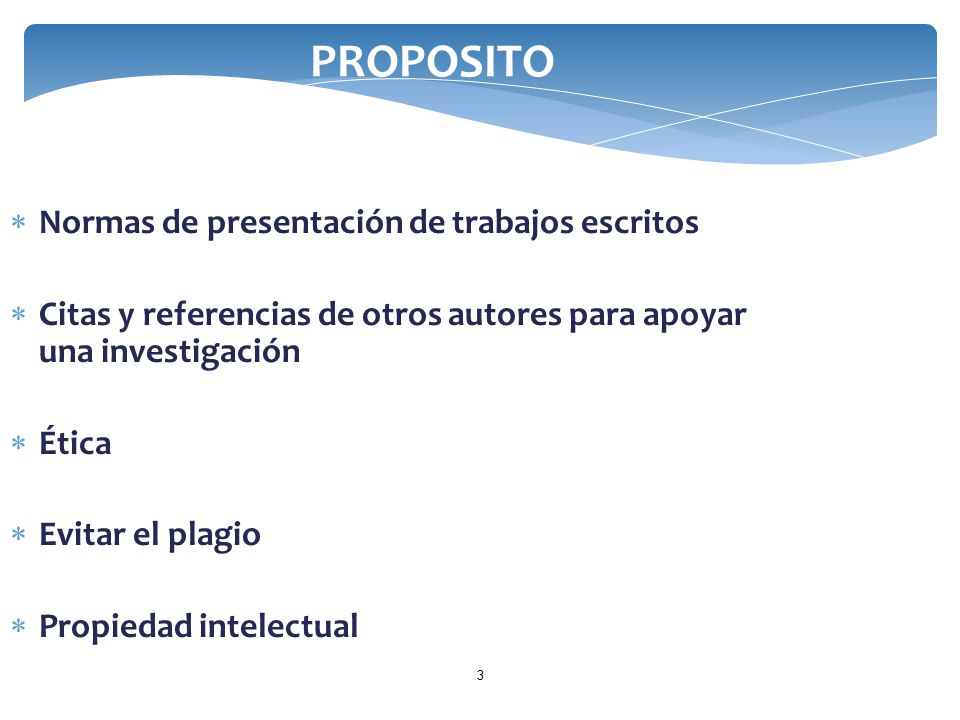 PROPOSITO

* Normas de presentación de trabajos escritos

* Citas y referencias de otros autores para apoyar una investigación

* Ética

* Evitar el plagio

* Propiedad intelectual

3